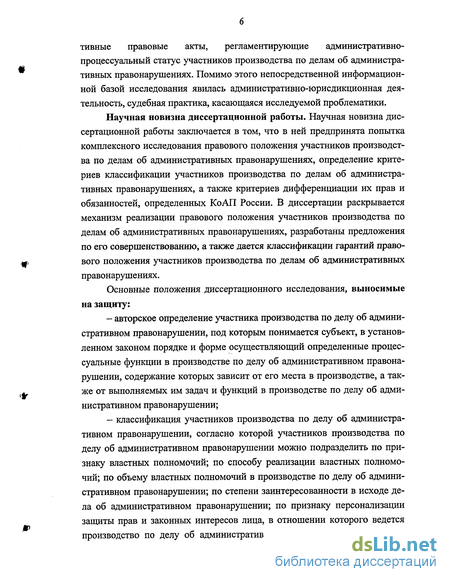 6

тивные правовые акты, регламентирующие административно-процессуальный статус участников производства по делам об административных правонарушениях. Помимо этого непосредственной информационной базой исследования явилась административно-юрисдикционная деятельность, судебная практика, касающаяся исследуемой проблематики.

**Научная новизна диссертационной работы.** Научная новизна диссертационной работы заключается в том, что в ней предпринята попытка комплексного исследования правового положения участников производства по делам об административных правонарушениях, определение критериев классификации участников производства по делам об административных правонарушениях, а также критериев дифференциации их прав и обязанностей, определенных КоАП России. В диссертации раскрывается механизм реализации правового положения участников производства по делам об административных правонарушениях, разработаны предложения по его совершенствованию, а также дается классификации гарантий правового положения участников производства по делам об административных правонарушениях.

Основные положения диссертационного исследования, **выносимые на защиту:**

– авторское определение участника производства по делу об административном правонарушении, под которым понимается субъект, в установленном законом порядке и форме осуществляющий определенные процессуальные функции в производстве по делу об административном правонарушении, содержание которых зависит от его места в производстве, а также от выполняемых им задач и функций в производстве по делу об административном правонарушении;

– классификация участников производства по делу об административном правонарушении, согласно которой участников производства по делу об административном правонарушении можно подразделить по признаку властных полномочий; по способу реализации властных полномочий; по объему властных полномочий в производстве по делу об административном правонарушении; по степени заинтересованности в исходе дела об административном правонарушении; по признаку персонализации защиты прав и законных интересов лица, в отношении которого ведется производство по делу об административ

dsLib.net
библиотека диссертаций